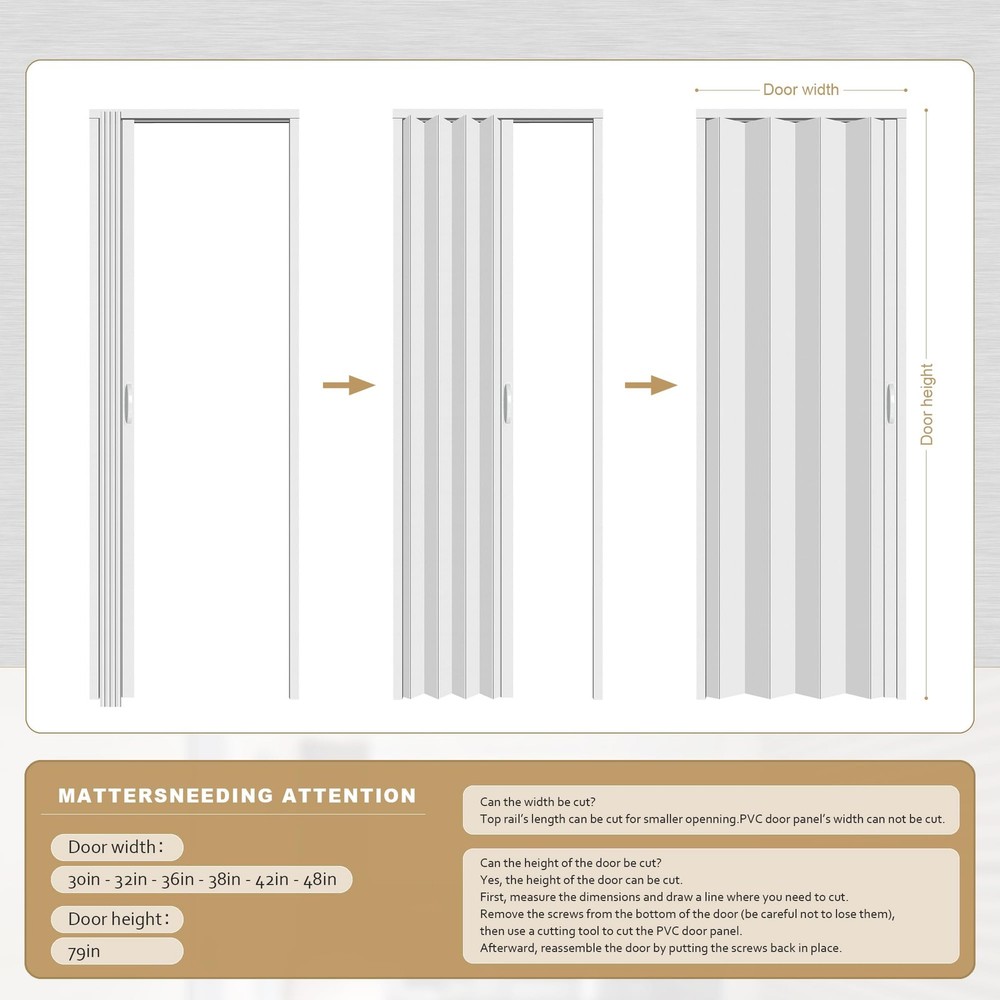 Door width

Door height

MATTERSNEEDING ATTENTION

Door width：

30in - 32in - 36in - 38in - 42in - 48in

Door height：

79in

Can the width be cut?
Top rail's length can be cut for smaller openning.PVC door panel's width can not be cut.

Can the height of the door be cut?
Yes, the height of the door can be cut.
First, measure the dimensions and draw a line where you need to cut.
Remove the screws from the bottom of the door (be careful not to lose them), then use a cutting tool to cut the PVC door panel.
Afterward, reassemble the door by putting the screws back in place.